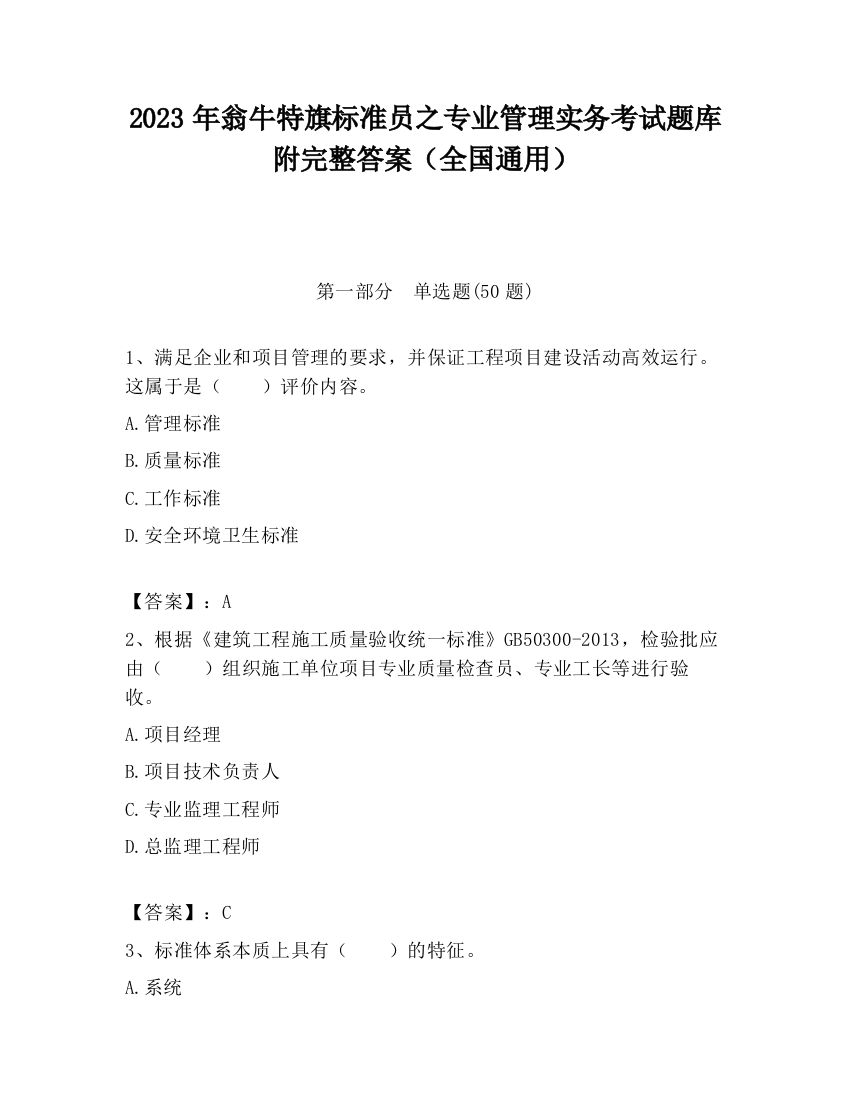 2023 年翁牛特旗标准员之专业管理实务考试题库附完整答案（全国通用）

第一部分　单选题(50 题)

1、满足企业和项目管理的要求，并保证工程项目建设活动高效运行。这属于是（　　）评价内容。

A.管理标准

B.质量标准

C.工作标准

D.安全环境卫生标准

【答案】：A

2、根据《建筑工程施工质量验收统一标准》GB50300-2013，检验批应由（　　）组织施工单位项目专业质量检查员、专业工长等进行验收。

A.项目经理

B.项目技术负责人

C.专业监理工程师

D.总监理工程师

【答案】：C

3、标准体系本质上具有（　　）的特征。

A.系统